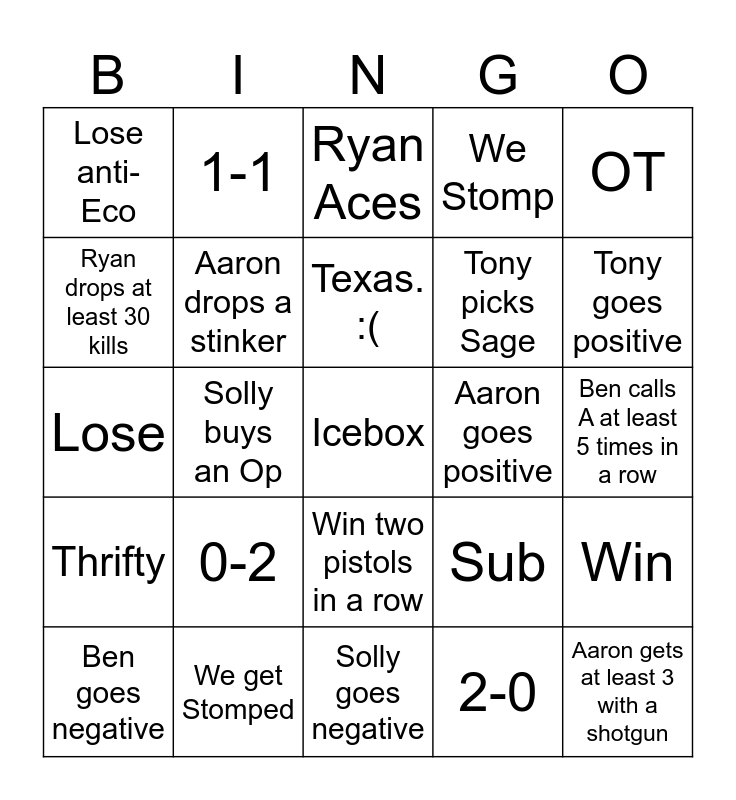 | B | I | N | G | O |
|---|---|---|---|---|
| Lose anti-Eco | 1-1 | Ryan Aces | We Stomp | OT |
| Ryan drops at least 30 kills | Aaron drops a stinker | Texas. :( | Tony picks Sage | Tony goes positive |
| Lose | Solly buys an Op | Icebox | Aaron goes positive | Ben calls A at least 5 times in a row |
| Thrifty | 0-2 | Win two pistols in a row | Sub | Win |
| Ben goes negative | We get Stomped | Solly goes negative | 2-0 | Aaron gets at least 3 with a shotgun |